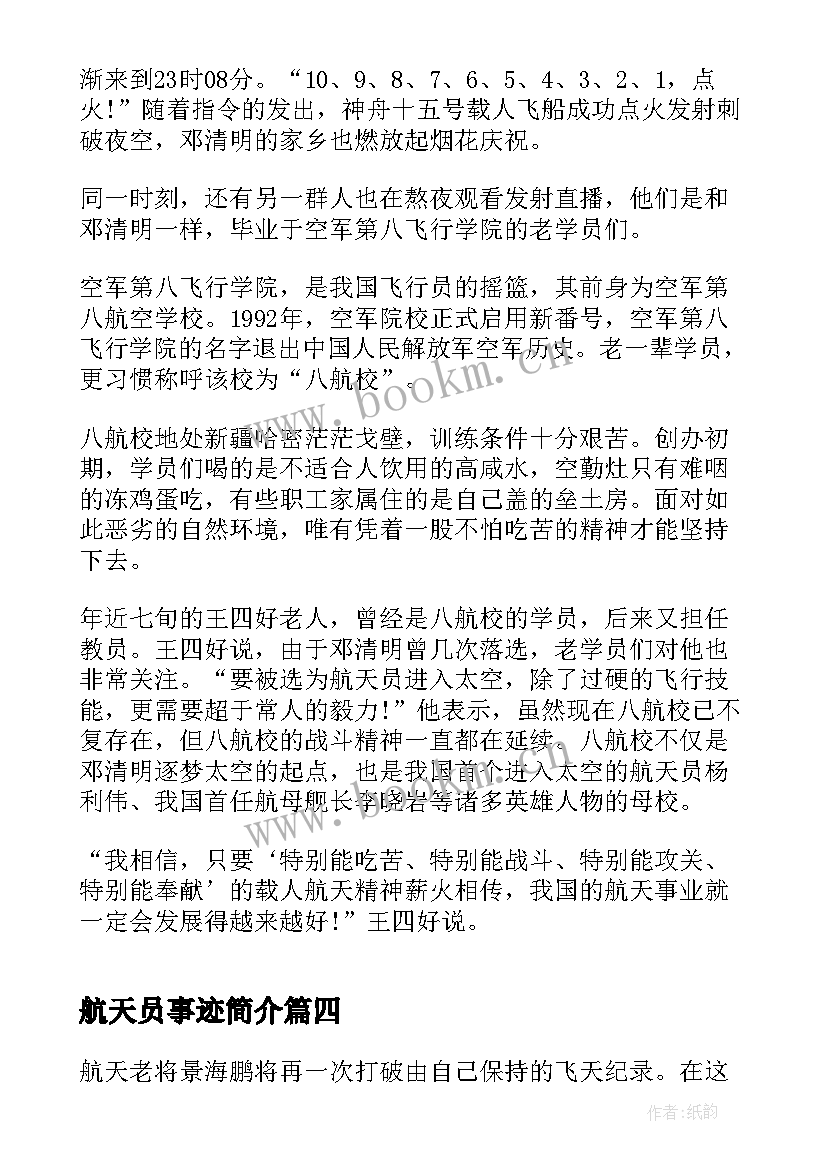 渐来到23时08分。“10、9、8、7、6、5、4、3、2、1，点火！”随着指令的发出，神舟十五号载人飞船成功点火发射刺破夜空，邓清明的家乡也燃放起烟花庆祝。

同一时刻，还有另一群人也在熬夜观看发射直播，他们是和邓清明一样，毕业于空军第八飞行学院的老学员们。

空军第八飞行学院，是我国飞行员的摇篮，其前身为空军第八航空学校。1992年，空军院校正式启用新番号，空军第八飞行学院的名字退出中国人民解放军空军历史。老一辈学员，更习惯称呼该校为“八航校”。

八航校地处新疆哈密茫茫戈壁，训练条件十分艰苦。创办初期，学员们喝的是不适合人饮用的高咸水，空勤灶只有难咽的冻鸡蛋吃，有些职工家属住的是自己盖的垒土房。面对如此恶劣的自然环境，唯有凭着一股不怕吃苦的精神才能坚持下去。

年近七旬的王四好老人，曾经是八航校的学员，后来又担任教员。王四好说，由于邓清明曾几次落选，老学员们对他也非常关注。“要被选为航天员进入太空，除了过硬的飞行技能，更需要超于常人的毅力！”他表示，虽然现在八航校已不复存在，但八航校的战斗精神一直都在延续。八航校不仅是邓清明逐梦太空的起点，也是我国首个进入太空的航天员杨利伟、我国首任航母舰长李晓岩等诸多英雄人物的母校。

“我相信，只要‘特别能吃苦、特别能战斗、特别能攻关、特别能奉献’的载人航天精神薪火相传，我国的航天事业就一定会发展得越来越好！”王四好说。

航天员事迹简介篇四

航天老将景海鹏将再一次打破由自己保持的飞天纪录。在这

www.bookm.cn

作者:纸韵